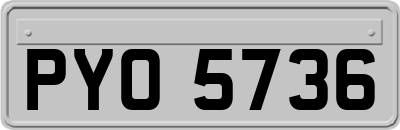 PYO 5736